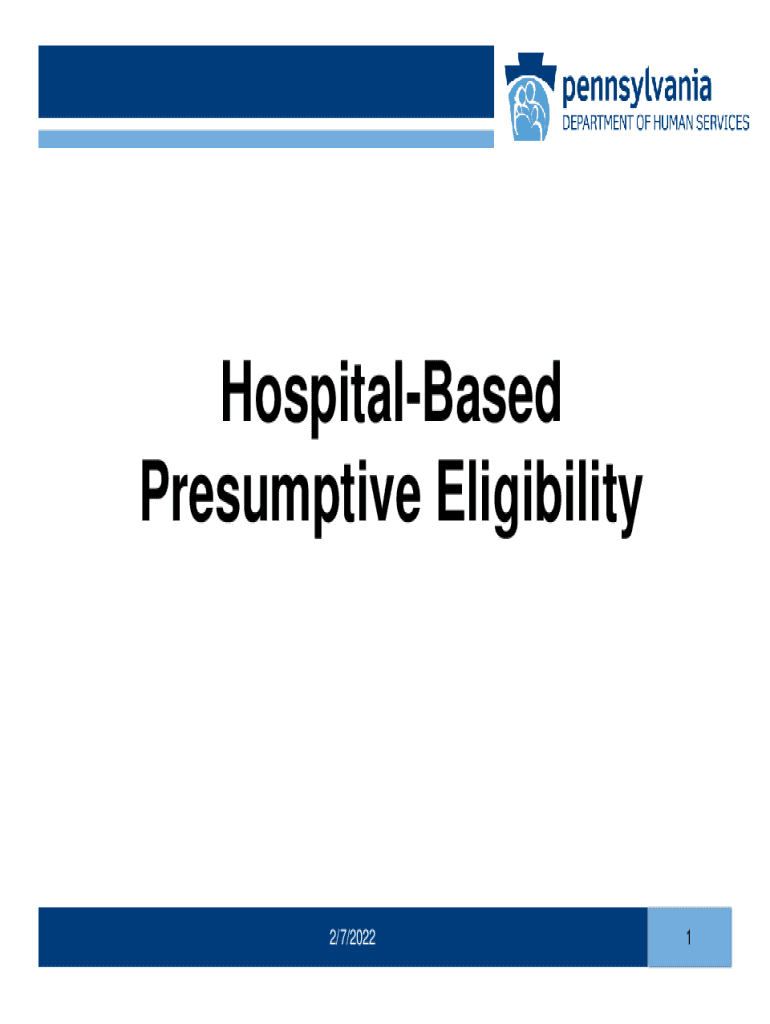 pennsylvania
DEPARTMENT OF HUMAN SERVICES

Hospital-Based
Presumptive Eligibility

2/7/2022

1